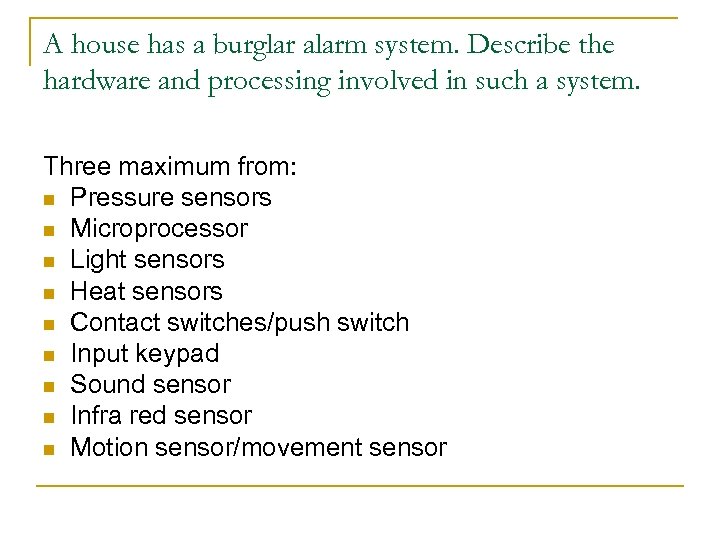 A house has a burglar alarm system. Describe the hardware and processing involved in such a system.

Three maximum from:
- Pressure sensors
- Microprocessor
- Light sensors
- Heat sensors
- Contact switches/push switch
- Input keypad
- Sound sensor
- Infra red sensor
- Motion sensor/movement sensor